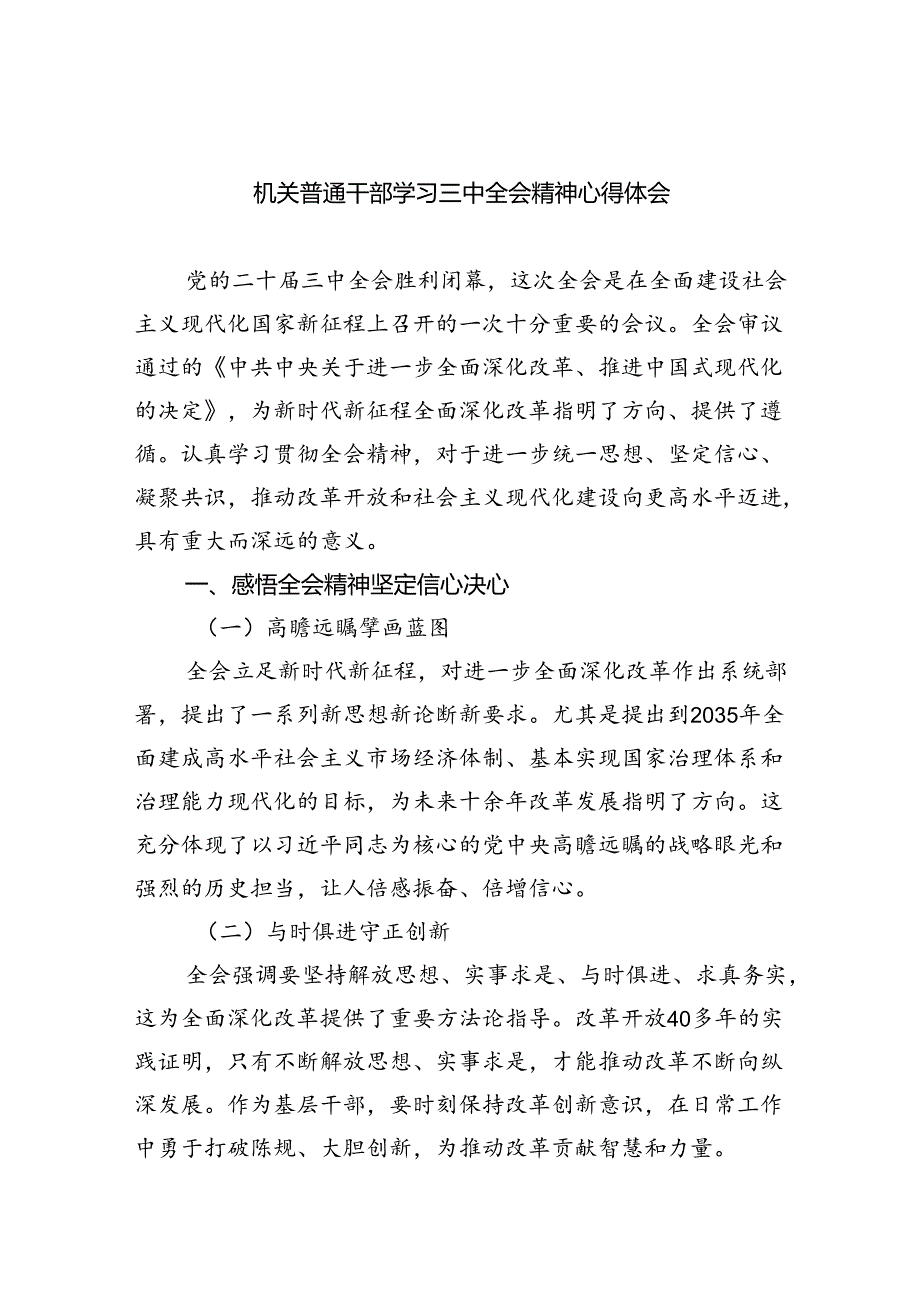 机关普通干部学习三中全会精神心得体会

党的二十届三中全会胜利闭幕，这次全会是在全面建设社会主义现代化国家新征程上召开的一次十分重要的会议。全会审议通过的《中共中央关于进一步全面深化改革、推进中国式现代化的决定》，为新时代新征程全面深化改革指明了方向、提供了遵循。认真学习贯彻全会精神，对于进一步统一思想、坚定信心、凝聚共识，推动改革开放和社会主义现代化建设向更高水平迈进，具有重大而深远的意义。

一、感悟全会精神坚定信心决心

（一）高瞻远瞩擘画蓝图

全会立足新时代新征程，对进一步全面深化改革作出系统部署，提出了一系列新思想新论断新要求。尤其是提出到2035年全面建成高水平社会主义市场经济体制、基本实现国家治理体系和治理能力现代化的目标，为未来十余年改革发展指明了方向。这充分体现了以习近平同志为核心的党中央高瞻远瞩的战略眼光和强烈的历史担当，让人倍感振奋、倍增信心。

（二）与时俱进守正创新

全会强调要坚持解放思想、实事求是、与时俱进、求真务实，这为全面深化改革提供了重要方法论指导。改革开放40多年的实践证明，只有不断解放思想、实事求是，才能推动改革不断向纵深发展。作为基层干部，要时刻保持改革创新意识，在日常工作中勇于打破陈规、大胆创新，为推动改革贡献智慧和力量。